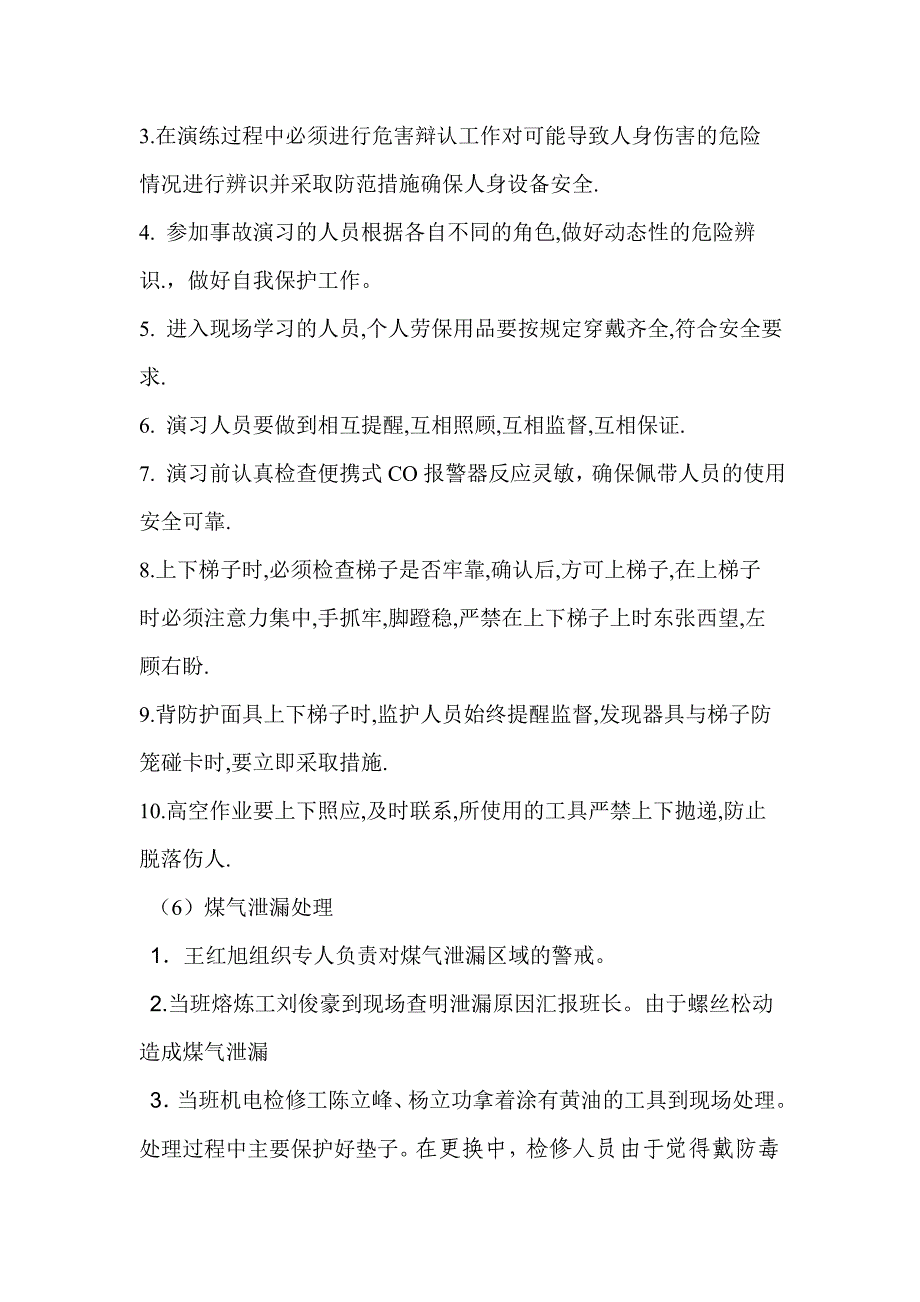 3.在演练过程中必须进行危害辩认工作对可能导致人身伤害的危险情况进行辨识并采取防范措施确保人身设备安全.

4. 参加事故演习的人员根据各自不同的角色,做好动态性的危险辨识.，做好自我保护工作。

5. 进入现场学习的人员,个人劳保用品要按规定穿戴齐全,符合安全要求.

6. 演习人员要做到相互提醒,互相照顾,互相监督,互相保证.

7. 演习前认真检查便携式 CO 报警器反应灵敏，确保佩带人员的使用安全可靠.

8.上下梯子时,必须检查梯子是否牢靠,确认后,方可上梯子,在上梯子时必须注意力集中,手抓牢,脚蹬稳,严禁在上下梯子上时东张西望,左顾右盼.

9.背防护面具上下梯子时,监护人员始终提醒监督,发现器具与梯子防笼碰卡时,要立即采取措施.

10.高空作业要上下照应,及时联系,所使用的工具严禁上下抛递,防止脱落伤人.

（6）煤气泄漏处理

1. 王红旭组织专人负责对煤气泄漏区域的警戒。

2.当班熔炼工刘俊豪到现场查明泄漏原因汇报班长。由于螺丝松动造成煤气泄漏

3. 当班机电检修工陈立峰、杨立功拿着涂有黄油的工具到现场处理。处理过程中主要保护好垫子。在更换中，检修人员由于觉得戴防毒